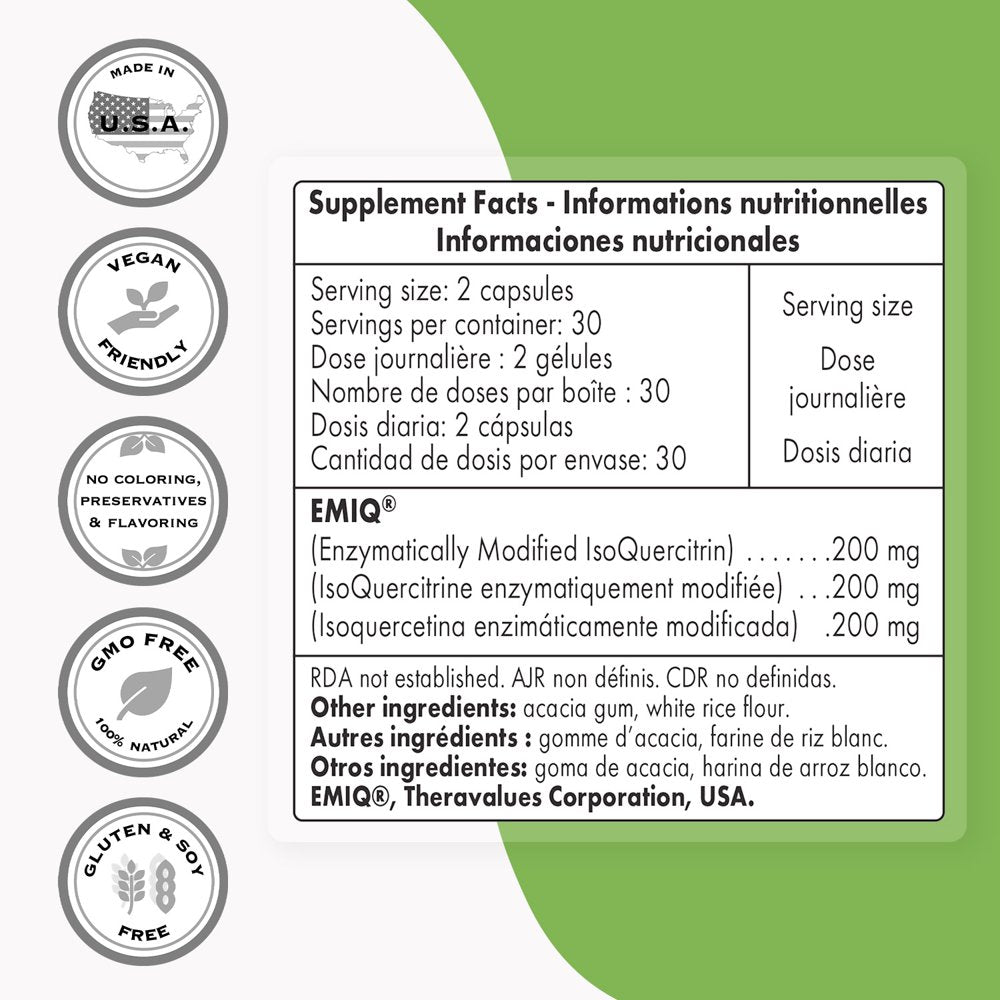 MADE IN
U.S.A.

VEGAN
FRIENDLY

NO COLORING,
PRESERVATIVES
& FLAVORING

GMO FREE
100% NATURAL

GLUTEN & SOY
FREE

Supplement Facts - Informations nutritionnelles
Informaciones nutricionales

Serving size: 2 capsules
Servings per container: 30
Dose journalière : 2 gélules
Nombre de doses par boîte : 30
Dosis diaria: 2 cápsulas
Cantidad de dosis por envase: 30

Serving size
Dose journalière
Dosis diaria

EMIQ®
(Enzymatically Modified IsoQuercitrin) 200 mg
(IsoQuercitrine enzymatiquement modifiée) 200 mg
(Isoquercetina enzimáticamente modificada) 200 mg

RDA not established. AJR non définis. CDR no definidas.
Other ingredients: acacia gum, white rice flour.
Autres ingrédients : gomme d'acacia, farine de riz blanc.
Otros ingredientes: goma de acacia, harina de arroz blanco.
EMIQ®, Theravalues Corporation, USA.